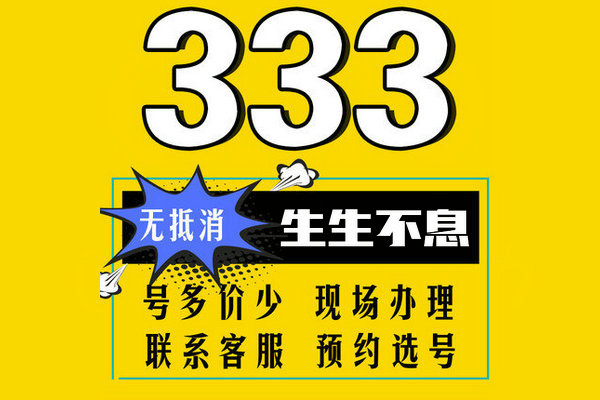 333

无抵消

生生不息

号多价少 现场办理

联系客服 预约选号